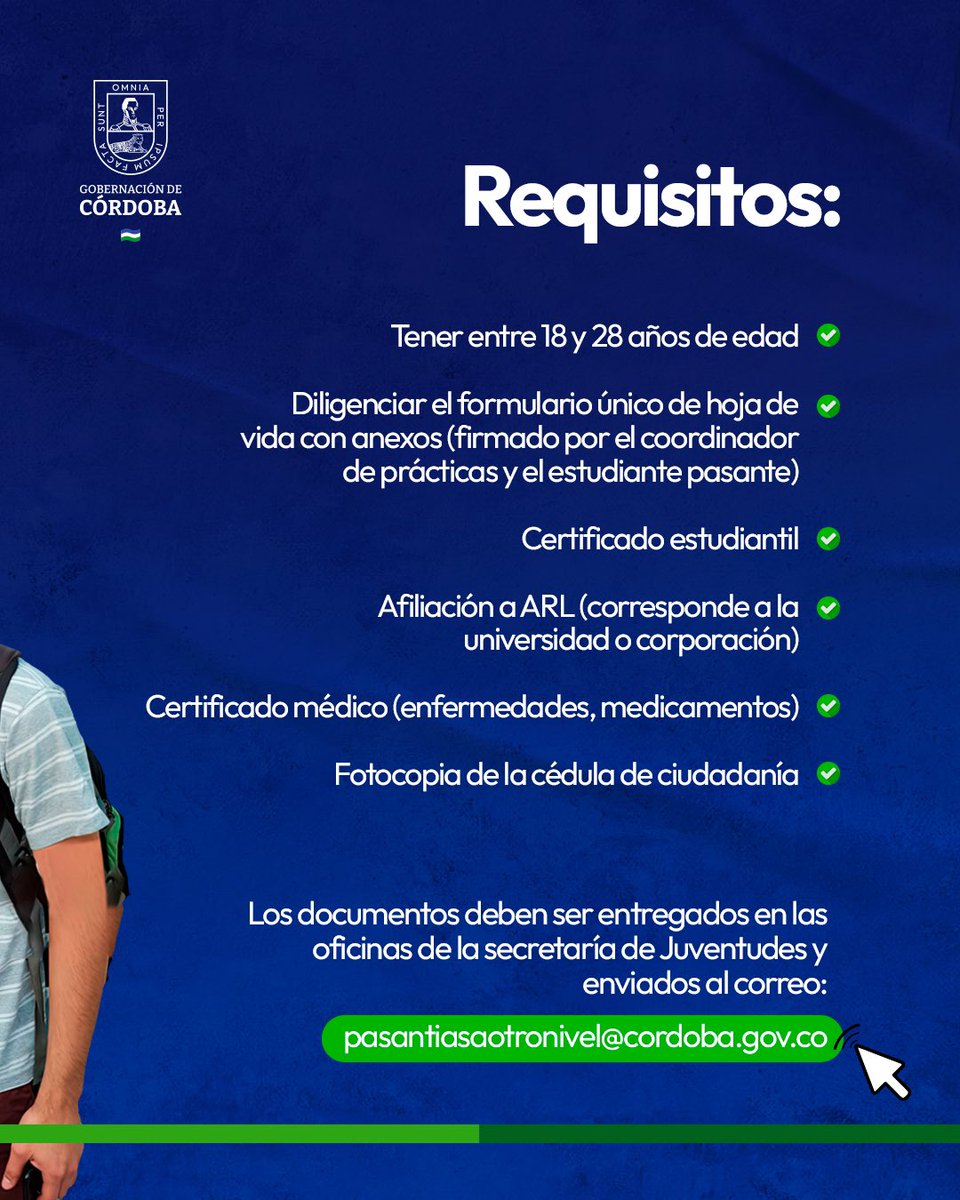 OMNIA PER IPSUM FACTA SUNT

GOBERNACIÓN DE
CÓRDOBA

Requisitos:

Tener entre 18 y 28 años de edad

Diligenciar el formulario único de hoja de vida con anexos (firmado por el coordinador de prácticas y el estudiante pasante)

Certificado estudiantil

Afiliación a ARL (corresponde a la universidad o corporación)

Certificado médico (enfermedades, medicamentos)

Fotocopia de la cédula de ciudadanía

Los documentos deben ser entregados en las oficinas de la secretaría de Juventudes y enviados al correo:

pasantiasaotronivel@cordoba.gov.co